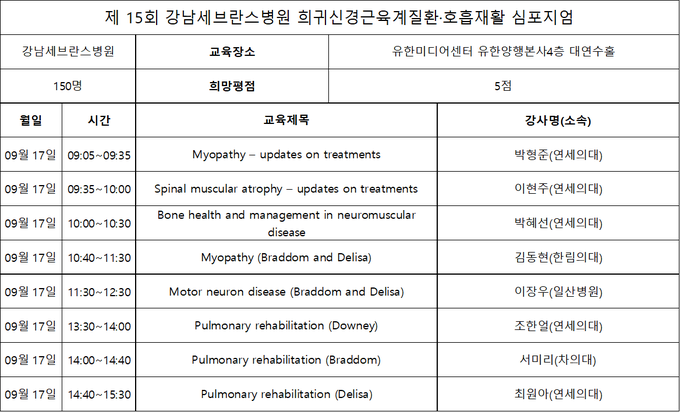 제 15회 강남세브란스병원 희귀신경근육계질환·호흡재활 심포지엄

| 강남세브란스병원 | 교육장소 | 유한미디어센터 유한양행본사4층 대연수홀 |
|---|---|---|
| 150명 | 희망평점 | 5점 |

| 월일 | 시간 | 교육제목 | 강사명(소속) |
|---|---|---|---|
| 09월 17일 | 09:05~09:35 | Myopathy – updates on treatments | 박형준(연세의대) |
| 09월 17일 | 09:35~10:00 | Spinal muscular atrophy – updates on treatments | 이현주(연세의대) |
| 09월 17일 | 10:00~10:30 | Bone health and management in neuromuscular disease | 박혜선(연세의대) |
| 09월 17일 | 10:40~11:30 | Myopathy (Braddom and Delisa) | 김동현(한림의대) |
| 09월 17일 | 11:30~12:30 | Motor neuron disease (Braddom and Delisa) | 이장우(일산병원) |
| 09월 17일 | 13:30~14:00 | Pulmonary rehabilitation (Downey) | 조한얼(연세의대) |
| 09월 17일 | 14:00~14:40 | Pulmonary rehabilitation (Braddom) | 서미리(차의대) |
| 09월 17일 | 14:40~15:30 | Pulmonary rehabilitation (Delisa) | 최원아(연세의대) |